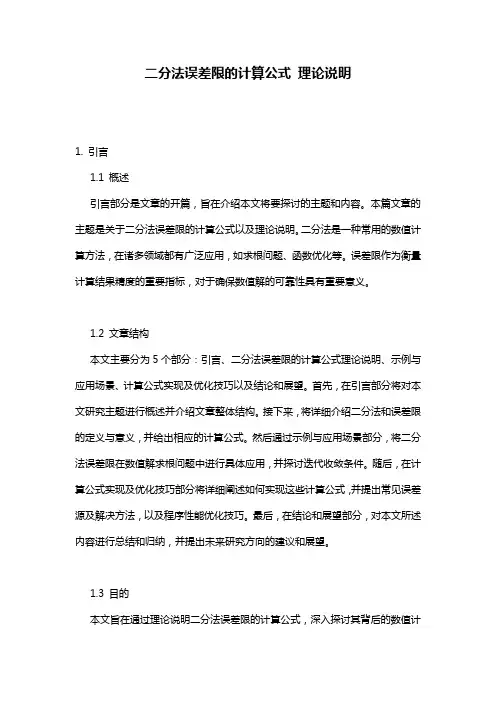 二分法误差限的计算公式 理论说明

1. 引言

1.1 概述

引言部分是文章的开篇，旨在介绍本文将要探讨的主题和内容。本篇文章的主题是关于二分法误差限的计算公式以及理论说明。二分法是一种常用的数值计算方法，在诸多领域都有广泛应用，如求根问题、函数优化等。误差限作为衡量计算结果精度的重要指标，对于确保数值解的可靠性具有重要意义。

1.2 文章结构

本文主要分为 5 个部分：引言、二分法误差限的计算公式理论说明、示例与应用场景、计算公式实现及优化技巧以及结论和展望。首先，在引言部分将对本文研究主题进行概述并介绍文章整体结构。接下来，将详细介绍二分法和误差限的定义与意义，并给出相应的计算公式。然后通过示例与应用场景部分，将二分法误差限在数值解求根问题中进行具体应用，并探讨迭代收敛条件。随后，在计算公式实现及优化技巧部分将详细阐述如何实现这些计算公式，并提出常见误差源及解决方法，以及程序性能优化技巧。最后，在结论和展望部分，对本文所述内容进行总结和归纳，并提出未来研究方向的建议和展望。

1.3 目的

本文旨在通过理论说明二分法误差限的计算公式，深入探讨其背后的数值计